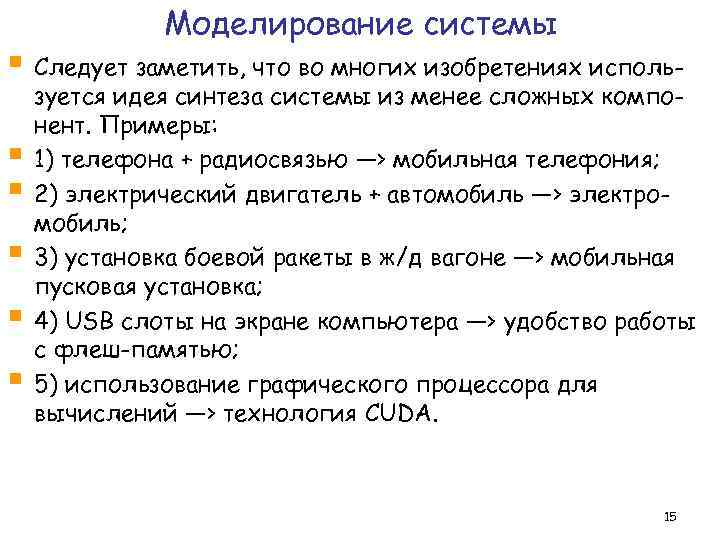 Моделирование системы

Следует заметить, что во многих изобретениях используется идея синтеза системы из менее сложных компонент. Примеры:

1) телефона + радиосвязью —> мобильная телефония;

2) электрический двигатель + автомобиль —> электромобиль;

3) установка боевой ракеты в ж/д вагоне —> мобильная пусковая установка;

4) USB слоты на экране компьютера —> удобство работы с флеш-памятью;

5) использование графического процессора для вычислений —> технология CUDA.

15